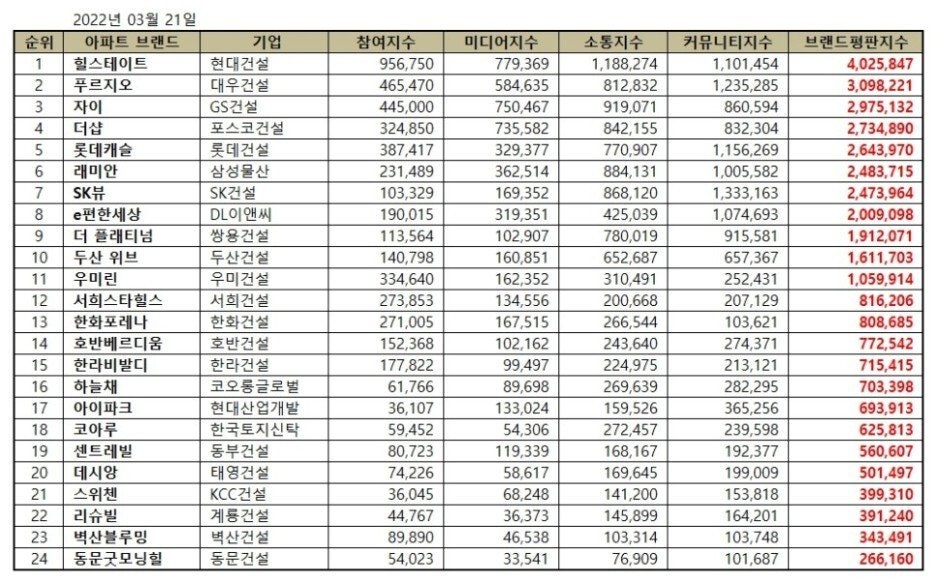 2022년 03월 21일

| 순위 | 아파트 브랜드 | 기업 | 참여지수 | 미디어지수 | 소통지수 | 커뮤니티지수 | 브랜드평판지수 |
|---|---|---|---|---|---|---|---|
| 1 | 힐스테이트 | 현대건설 | 956,750 | 779,369 | 1,188,274 | 1,101,454 | 4,025,847 |
| 2 | 푸르지오 | 대우건설 | 465,470 | 584,635 | 812,832 | 1,235,285 | 3,098,221 |
| 3 | 자이 | GS건설 | 445,000 | 750,467 | 919,071 | 860,594 | 2,975,132 |
| 4 | 더샵 | 포스코건설 | 324,850 | 735,582 | 842,155 | 832,304 | 2,734,890 |
| 5 | 롯데캐슬 | 롯데건설 | 387,417 | 329,377 | 770,907 | 1,156,269 | 2,643,970 |
| 6 | 래미안 | 삼성물산 | 231,489 | 362,514 | 884,131 | 1,005,582 | 2,483,715 |
| 7 | SK뷰 | SK건설 | 103,329 | 169,352 | 868,120 | 1,333,163 | 2,473,964 |
| 8 | e편한세상 | DL이앤씨 | 190,015 | 319,351 | 425,039 | 1,074,693 | 2,009,098 |
| 9 | 더 플래티넘 | 쌍용건설 | 113,564 | 102,907 | 780,019 | 915,581 | 1,912,071 |
| 10 | 두산 위브 | 두산건설 | 140,798 | 160,851 | 652,687 | 657,367 | 1,611,703 |
| 11 | 우미린 | 우미건설 | 334,640 | 162,352 | 310,491 | 252,431 | 1,059,914 |
| 12 | 서희스타힐스 | 서희건설 | 273,853 | 134,556 | 200,668 | 207,129 | 816,206 |
| 13 | 한화포레나 | 한화건설 | 271,005 | 167,515 | 266,544 | 103,621 | 808,685 |
| 14 | 호반베르디움 | 호반건설 | 152,368 | 102,162 | 243,640 | 274,371 | 772,542 |
| 15 | 한라비발디 | 한라건설 | 177,822 | 99,497 | 224,975 | 213,121 | 715,415 |
| 16 | 하늘채 | 코오롱글로벌 | 61,766 | 89,698 | 269,639 | 282,295 | 703,398 |
| 17 | 아이파크 | 현대산업개발 | 36,107 | 133,024 | 159,526 | 365,256 | 693,913 |
| 18 | 코아루 | 한국토지신탁 | 59,452 | 54,306 | 272,457 | 239,598 | 625,813 |
| 19 | 센트레빌 | 동부건설 | 80,723 | 119,339 | 168,167 | 192,377 | 560,607 |
| 20 | 데시앙 | 태영건설 | 74,226 | 58,617 | 169,645 | 199,009 | 501,497 |
| 21 | 스위첸 | KCC건설 | 36,045 | 68,248 | 141,200 | 153,818 | 399,310 |
| 22 | 리슈빌 | 계룡건설 | 44,767 | 36,373 | 145,899 | 164,201 | 391,240 |
| 23 | 벽산블루밍 | 벽산건설 | 89,890 | 46,538 | 103,314 | 103,748 | 343,491 |
| 24 | 동문굿모닝힐 | 동문건설 | 54,023 | 33,541 | 76,909 | 101,687 | 266,160 |